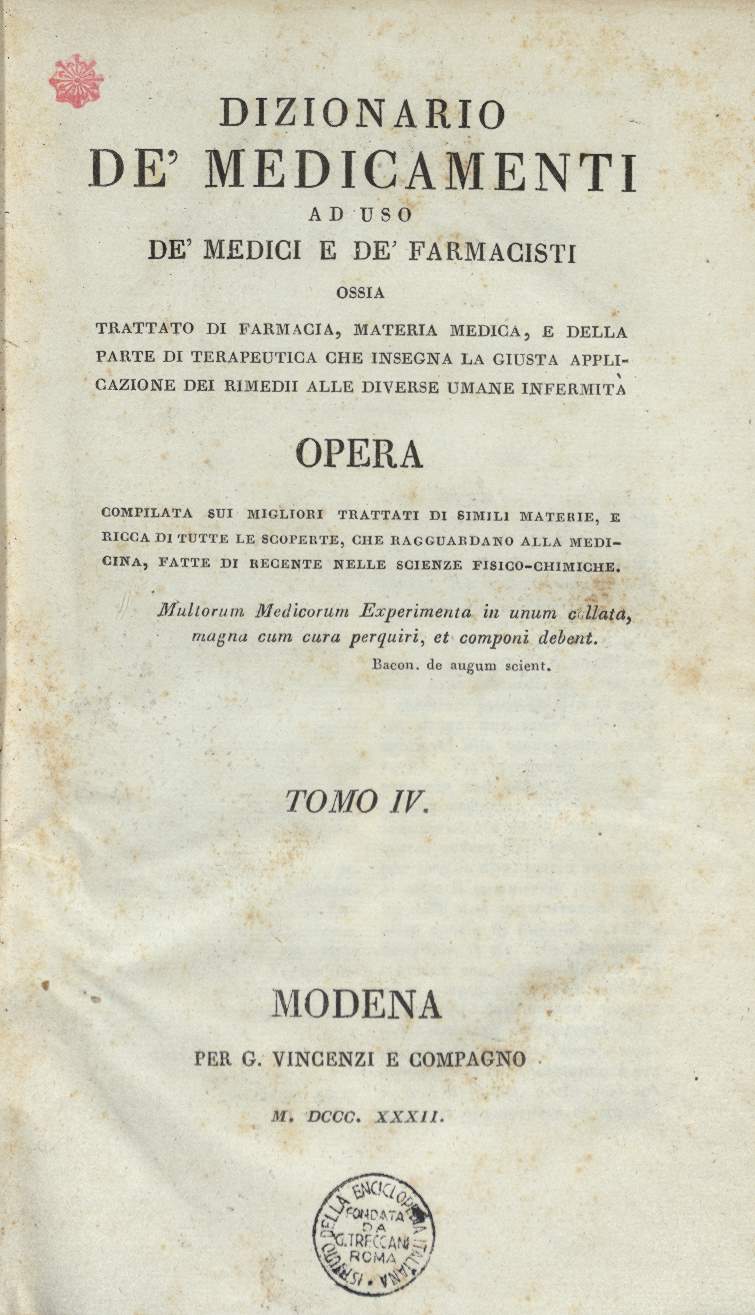 DIZIONARIO
DE' MEDICAMENTI
AD USO
DE' MEDICI E DE' FARMACISTI
OSSIA
TRATTATO DI FARMACIA, MATERIA MEDICA, E DELLA PARTE DI TERAPEUTICA CHE INSEGNA LA GIUSTA APPLICAZIONE DEI RIMEDII ALLE DIVERSE UMANE INFERMITÀ

OPERA

COMPILATA SUI MIGLIORI TRATTATI DI SIMILI MATERIE, E RICCA DI TUTTE LE SCOPERTE, CHE RAGGUARDANO ALLA MEDICINA, FATTE DI RECENTE NELLE SCIENZE FISICO-CHIMICHE.

Multorum Medicorum Experimenta in unum collata,
magna cum cura perquiri, et componi debent.
Bacon. de augum scient.

TOMO IV.

MODENA
PER G. VINCENZI E COMPAGNO
M. DCCC. XXXII.

ISTITUTO DELLA ENCICLOPEDIA ITALIANA
FONDATA DA G. TRECCANI
ROMA